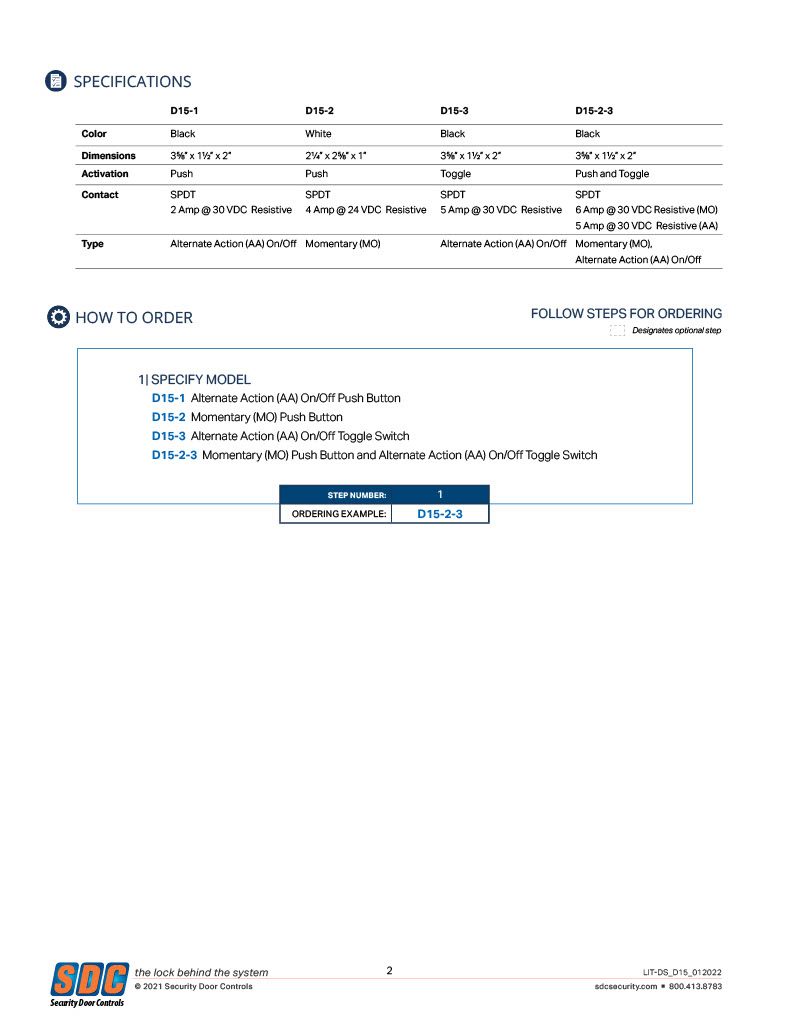 SPECIFICATIONS

| | D15-1 | D15-2 | D15-3 | D15-2-3 |
|---|---|---|---|---|
| Color | Black | White | Black | Black |
| Dimensions | 3⅝" x 1½" x 2" | 2¼" x 2⅝" x 1" | 3⅝" x 1½" x 2" | 3⅝" x 1½" x 2" |
| Activation | Push | Push | Toggle | Push and Toggle |
| Contact | SPDT 2 Amp @ 30 VDC Resistive | SPDT 4 Amp @ 24 VDC Resistive | SPDT 5 Amp @ 30 VDC Resistive | SPDT 6 Amp @ 30 VDC Resistive (MO) 5 Amp @ 30 VDC Resistive (AA) |
| Type | Alternate Action (AA) On/Off | Momentary (MO) | Alternate Action (AA) On/Off | Momentary (MO), Alternate Action (AA) On/Off |

HOW TO ORDER

FOLLOW STEPS FOR ORDERING
Designates optional step

1| SPECIFY MODEL
D15-1 Alternate Action (AA) On/Off Push Button
D15-2 Momentary (MO) Push Button
D15-3 Alternate Action (AA) On/Off Toggle Switch
D15-2-3 Momentary (MO) Push Button and Alternate Action (AA) On/Off Toggle Switch

| STEP NUMBER: | 1 |
|---|---|
| ORDERING EXAMPLE: | D15-2-3 |

SDC Security Door Controls
the lock behind the system
© 2021 Security Door Controls
2
LIT-DS_D15_012022
sdcsecurity.com ■ 800.413.8783